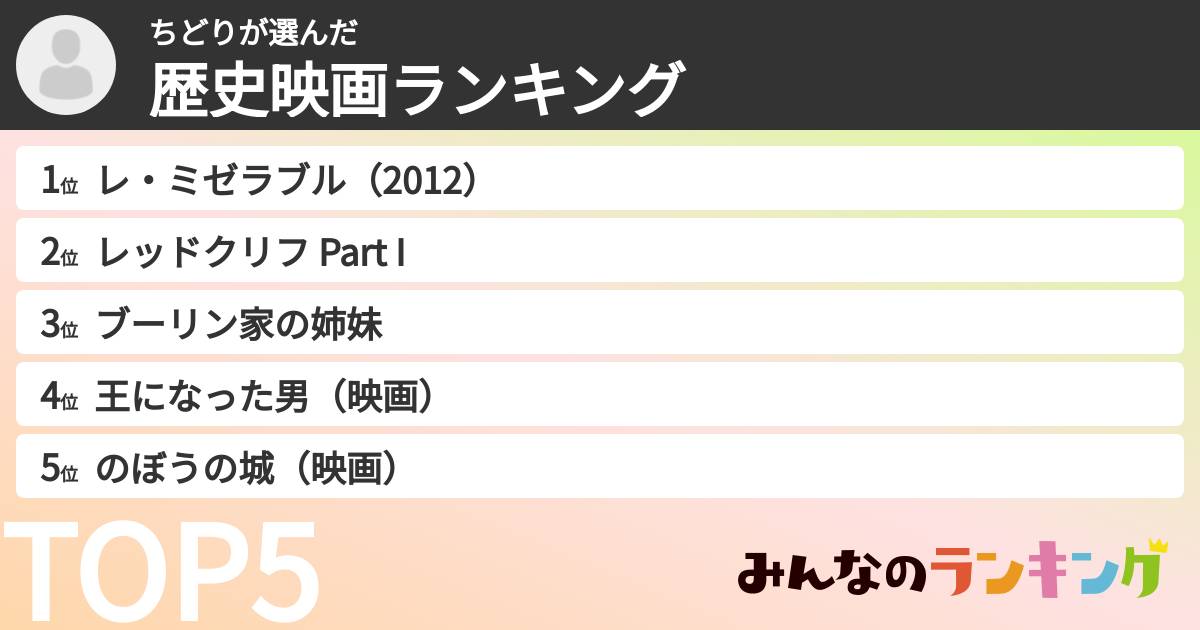 ちどりが選んだ
歴史映画ランキング

1位 レ・ミゼラブル（2012）
2位 レッドクリフ Part I
3位 ブーリン家の姉妹
4位 王になった男（映画）
5位 のぼうの城（映画）

TOP5

みんなのランキング